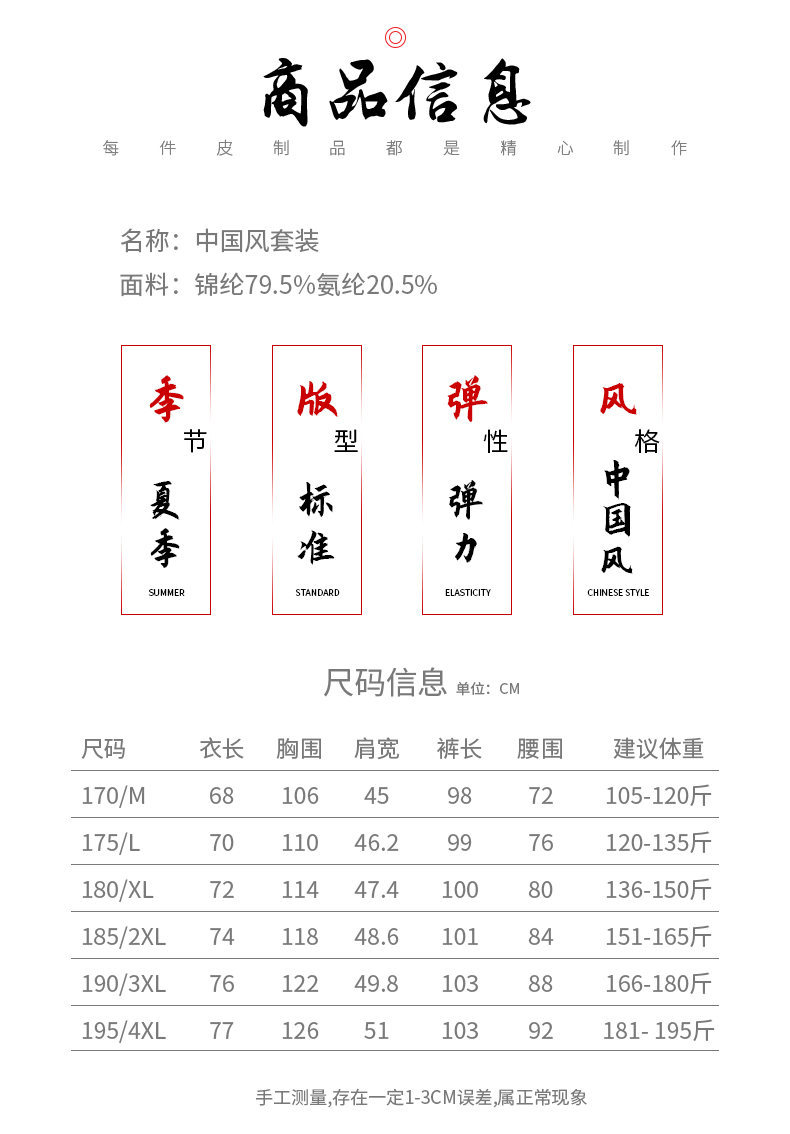 商品信息
每件皮制品都是精心制作

名称：中国风套装
面料：锦纶79.5%氨纶20.5%

季节
夏季
SUMMER

版型
标准
STANDARD

弹性
弹力
ELASTICITY

风格
中国风
CHINESE STYLE

尺码信息 单位：CM

| 尺码 | 衣长 | 胸围 | 肩宽 | 裤长 | 腰围 | 建议体重 |
|---|---|---|---|---|---|---|
| 170/M | 68 | 106 | 45 | 98 | 72 | 105-120斤 |
| 175/L | 70 | 110 | 46.2 | 99 | 76 | 120-135斤 |
| 180/XL | 72 | 114 | 47.4 | 100 | 80 | 136-150斤 |
| 185/2XL | 74 | 118 | 48.6 | 101 | 84 | 151-165斤 |
| 190/3XL | 76 | 122 | 49.8 | 103 | 88 | 166-180斤 |
| 195/4XL | 77 | 126 | 51 | 103 | 92 | 181- 195斤 |

手工测量,存在一定1-3CM误差,属正常现象